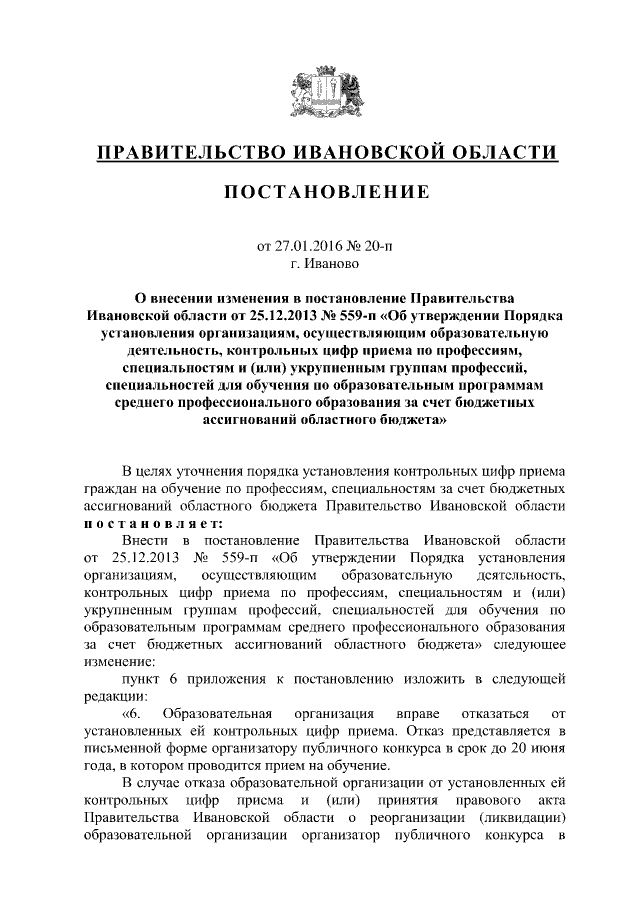 ПРАВИТЕЛЬСТВО ИВАНОВСКОЙ ОБЛАСТИ

ПОСТАНОВЛЕНИЕ

от 27.01.2016 № 20-п
г. Иваново

О внесении изменения в постановление Правительства Ивановской области от 25.12.2013 № 559-п «Об утверждении Порядка установления организациям, осуществляющим образовательную деятельность, контрольных цифр приема по профессиям, специальностям и (или) укрупненным группам профессий, специальностей для обучения по образовательным программам среднего профессионального образования за счет бюджетных ассигнований областного бюджета»

В целях уточнения порядка установления контрольных цифр приема граждан на обучение по профессиям, специальностям за счет бюджетных ассигнований областного бюджета Правительство Ивановской области постановляет:

Внести в постановление Правительства Ивановской области от 25.12.2013 № 559-п «Об утверждении Порядка установления организациям, осуществляющим образовательную деятельность, контрольных цифр приема по профессиям, специальностям и (или) укрупненным группам профессий, специальностей для обучения по образовательным программам среднего профессионального образования за счет бюджетных ассигнований областного бюджета» следующее изменение:

пункт 6 приложения к постановлению изложить в следующей редакции:

«6. Образовательная организация вправе отказаться от установленных ей контрольных цифр приема. Отказ представляется в письменной форме организатору публичного конкурса в срок до 20 июня года, в котором проводится прием на обучение.

В случае отказа образовательной организации от установленных ей контрольных цифр приема и (или) принятия правового акта Правительства Ивановской области о реорганизации (ликвидации) образовательной организации организатор публичного конкурса в